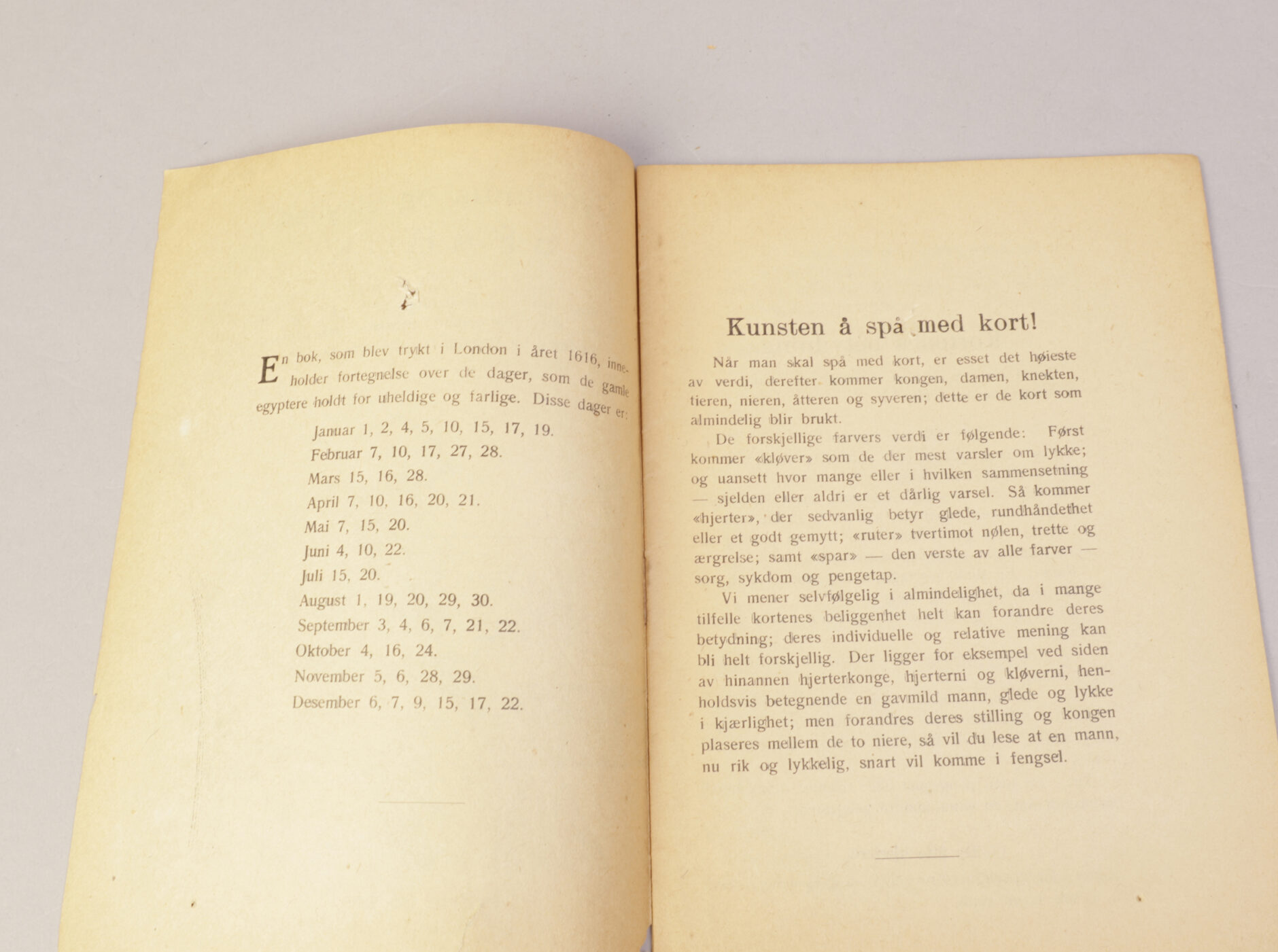 En bok, som blev trykt i London i året 1616, inneholder fortegnelse over de dager, som de gamle egyptere holdt for uheldige og farlige. Disse dager er:

Januar 1, 2, 4, 5, 10, 15, 17, 19.
Februar 7, 10, 17, 27, 28.
Mars 15, 16, 28.
April 7, 10, 16, 20, 21.
Mai 7, 15, 20.
Juni 4, 10, 22.
Juli 15, 20.
August 1, 19, 20, 29, 30.
September 3, 4, 6, 7, 21, 22.
Oktober 4, 16, 24.
November 5, 6, 28, 29.
Desember 6, 7, 9, 15, 17, 22.

Kunsten å spå med kort!

Når man skal spå med kort, er esset det høieste av verdi, derefter kommer kongen, damen, knekten, tieren, nieren, åtteren og syveren; dette er de kort som almindelig blir brukt.

De forskjellige farvers verdi er følgende: Først kommer «kløver» som de der mest varsler om lykke; og uansett hvor mange eller i hvilken sammensetning — sjelden eller aldri er et dårlig varsel. Så kommer «hjerter», der sedvanlig betyr glede, rundhåndethet eller et godt gemytt; «ruter» tvertimot nølen, trette og ærgrelse; samt «spar» — den verste av alle farver — sorg, sykdom og pengetap.

Vi mener selvfølgelig i almindelighet, da i mange tilfelle kortenes beliggenhet helt kan forandre deres betydning; deres individuelle og relative mening kan bli helt forskjellig. Der ligger for eksempel ved siden av hinannen hjerterkonge, hjerterni og kløverni, henholdsvis betegnende en gavmild mann, glede og lykke i kjærlighet; men forandres deres stilling og kongen plaseres mellem de to niere, så vil du lese at en mann, nu rik og lykkelig, snart vil komme i fengsel.